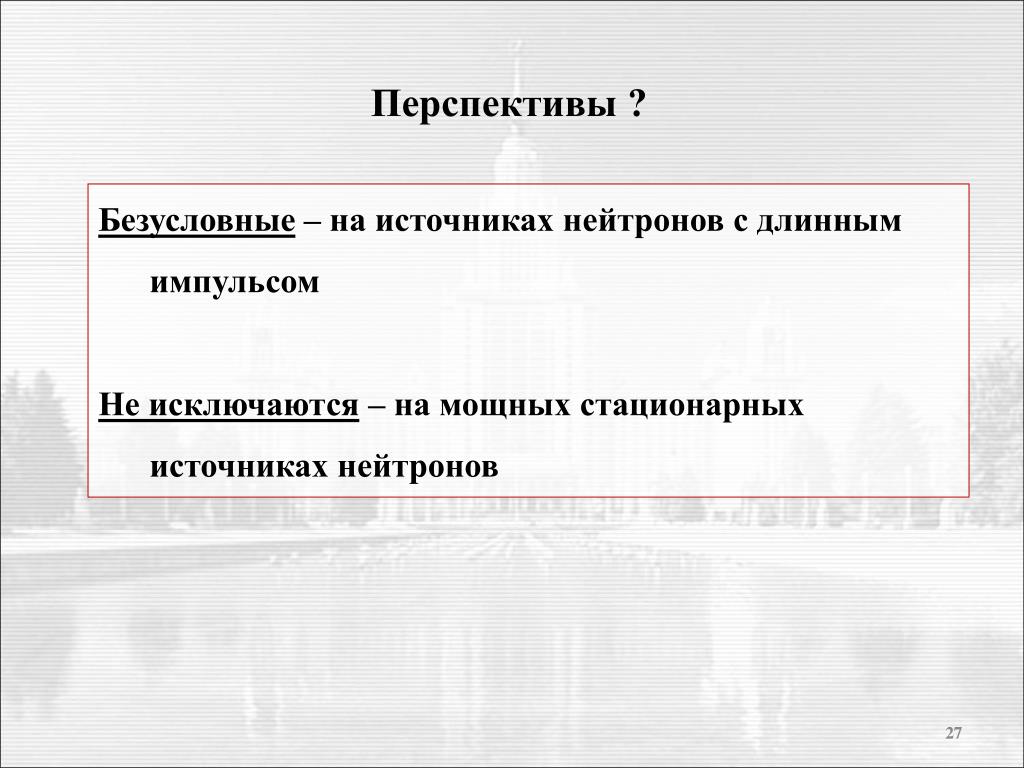 Перспективы ?

Безусловные – на источниках нейтронов с длинным импульсом

Не исключаются – на мощных стационарных источниках нейтронов

27